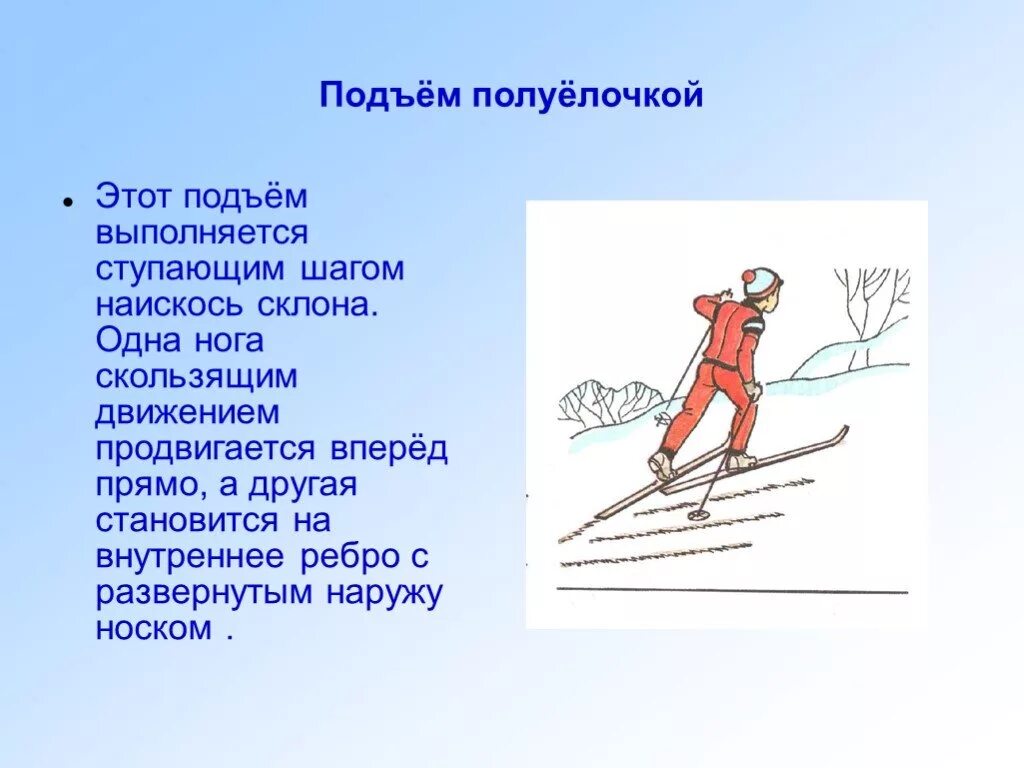 Подъём полуёлочкой

Этот подъём выполняется ступающим шагом наискось склона. Одна нога скользящим движением продвигается вперёд прямо, а другая становится на внутреннее ребро с развернутым наружу носком .